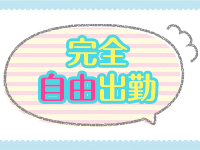 完全
自由出勤